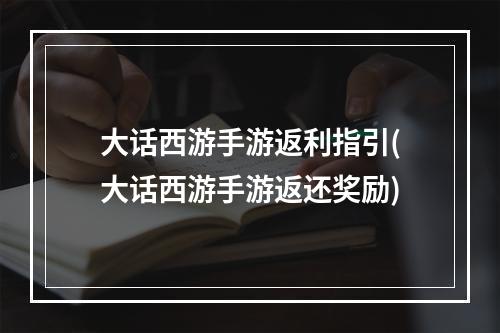 大话西游手游返利指引(大话西游手游返还奖励)